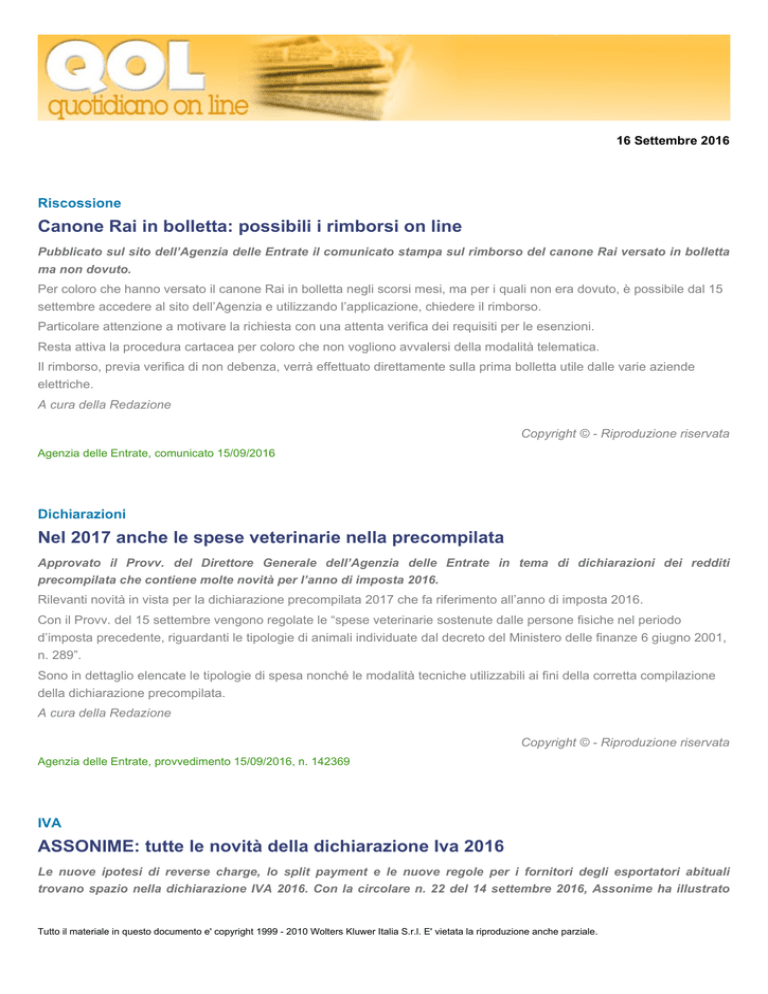 QOL
quotidiano on line

16 Settembre 2016

Riscossione

Canone Rai in bolletta: possibili i rimborsi on line

Pubblicato sul sito dell'Agenzia delle Entrate il comunicato stampa sul rimborso del canone Rai versato in bolletta ma non dovuto.

Per coloro che hanno versato il canone Rai in bolletta negli scorsi mesi, ma per i quali non era dovuto, è possibile dal 15 settembre accedere al sito dell'Agenzia e utilizzando l'applicazione, chiedere il rimborso.

Particolare attenzione a motivare la richiesta con una attenta verifica dei requisiti per le esenzioni.

Resta attiva la procedura cartacea per coloro che non vogliono avvalersi della modalità telematica.

Il rimborso, previa verifica di non debenza, verrà effettuato direttamente sulla prima bolletta utile dalle varie aziende elettriche.

A cura della Redazione

Copyright © - Riproduzione riservata

Agenzia delle Entrate, comunicato 15/09/2016

Dichiarazioni

Nel 2017 anche le spese veterinarie nella precompilata

Approvato il Provv. del Direttore Generale dell'Agenzia delle Entrate in tema di dichiarazioni dei redditi precompilata che contiene molte novità per l'anno di imposta 2016.

Rilevanti novità in vista per la dichiarazione precompilata 2017 che fa riferimento all'anno di imposta 2016.

Con il Provv. del 15 settembre vengono regolate le "spese veterinarie sostenute dalle persone fisiche nel periodo d'imposta precedente, riguardanti le tipologie di animali individuate dal decreto del Ministero delle finanze 6 giugno 2001, n. 289".

Sono in dettaglio elencate le tipologie di spesa nonché le modalità tecniche utilizzabili ai fini della corretta compilazione della dichiarazione precompilata.

A cura della Redazione

Copyright © - Riproduzione riservata

Agenzia delle Entrate, provvedimento 15/09/2016, n. 142369

IVA

ASSONIME: tutte le novità della dichiarazione Iva 2016

Le nuove ipotesi di reverse charge, lo split payment e le nuove regole per i fornitori degli esportatori abituali trovano spazio nella dichiarazione IVA 2016. Con la circolare n. 22 del 14 settembre 2016, Assonime ha illustrato

Tutto il materiale in questo documento e' copyright 1999 - 2010 Wolters Kluwer Italia S.r.l. E' vietata la riproduzione anche parziale.